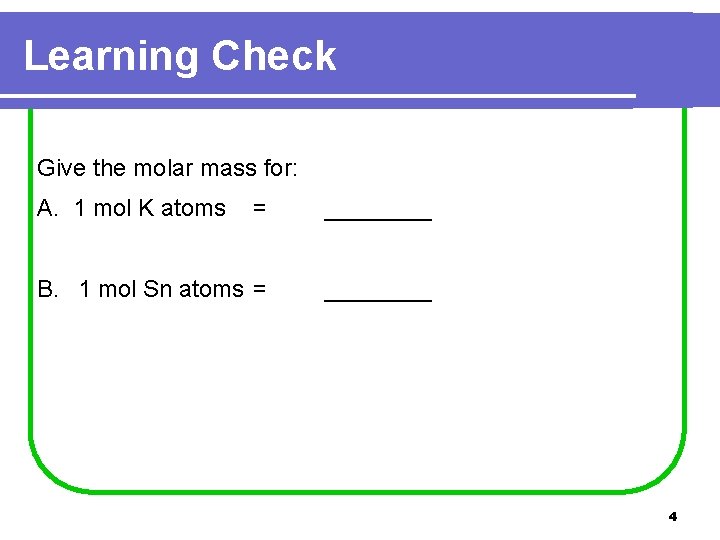 Learning Check

Give the molar mass for:

A. 1 mol K atoms = ________

B. 1 mol Sn atoms = ________

4